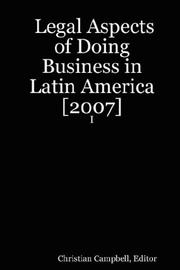 Legal Aspects of Doing Business in Latin America [2007]
I

Christian Campbell, Editor